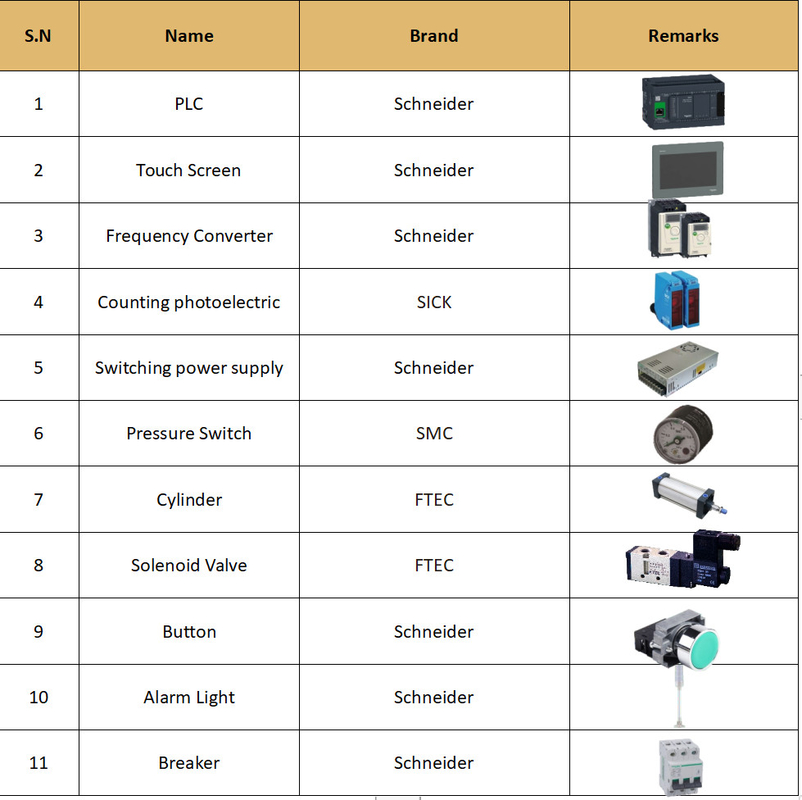 | S.N | Name | Brand | Remarks |
|---|---|---|---|
| 1 | PLC | Schneider | |
| 2 | Touch Screen | Schneider | |
| 3 | Frequency Converter | Schneider | |
| 4 | Counting photoelectric | SICK | |
| 5 | Switching power supply | Schneider | |
| 6 | Pressure Switch | SMC | |
| 7 | Cylinder | FTEC | |
| 8 | Solenoid Valve | FTEC | |
| 9 | Button | Schneider | |
| 10 | Alarm Light | Schneider | |
| 11 | Breaker | Schneider | |